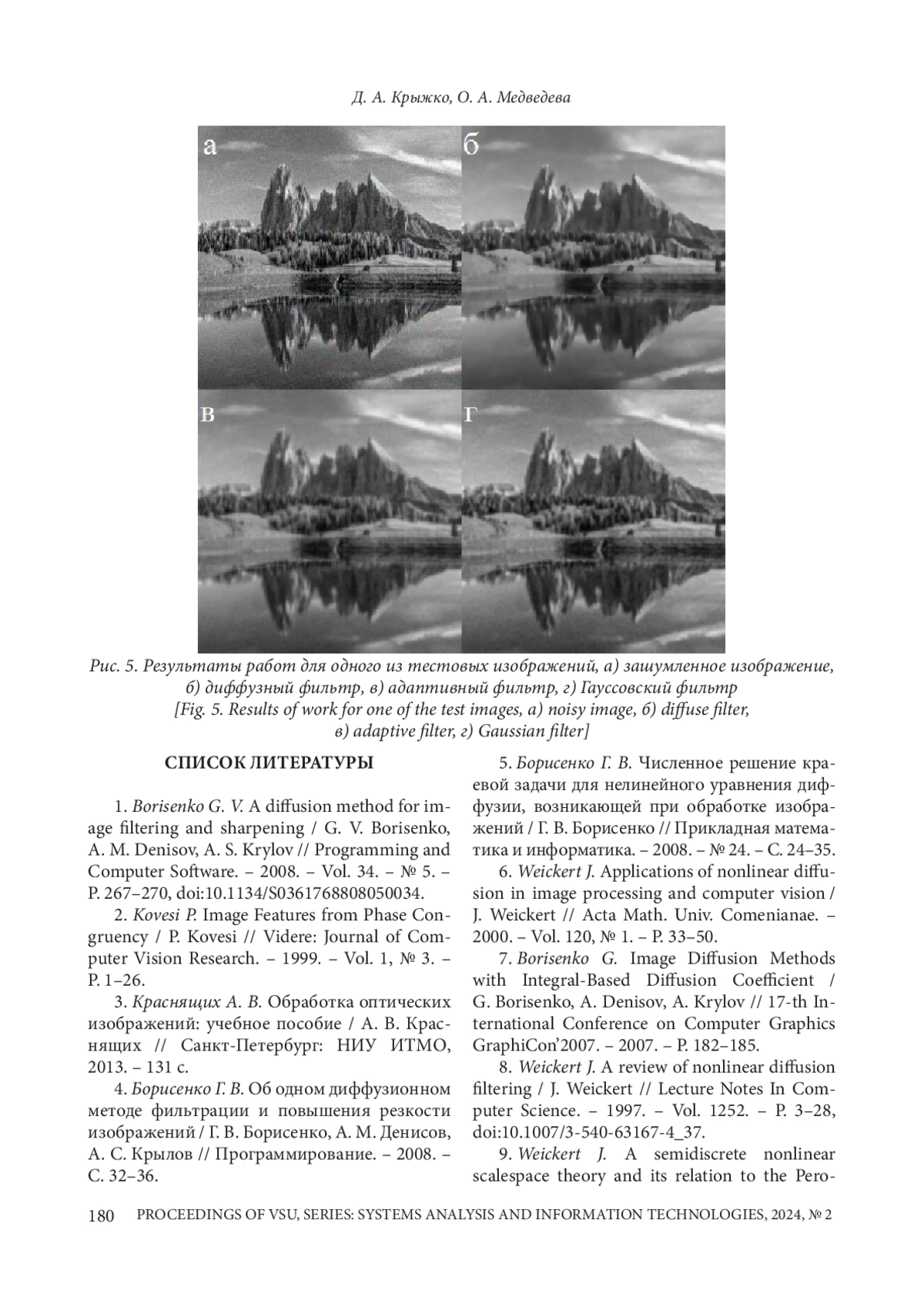 Д. А. Крыжко, О. А. Медведева

а

б

в

г

Рис. 5. Результаты работ для одного из тестовых изображений, а) зашумленное изображение, б) диффузный фильтр, в) адаптивный фильтр, г) Гауссовский фильтр
[Fig. 5. Results of work for one of the test images, а) noisy image, б) diffuse filter, в) adaptive filter, г) Gaussian filter]

СПИСОК ЛИТЕРАТУРЫ

1. Borisenko G. V. A diffusion method for image filtering and sharpening / G. V. Borisenko, A. M. Denisov, A. S. Krylov // Programming and Computer Software. – 2008. – Vol. 34. – № 5. – P. 267–270, doi:10.1134/S0361768808050034.

2. Kovesi P. Image Features from Phase Congruency / P. Kovesi // Videre: Journal of Computer Vision Research. – 1999. – Vol. 1, № 3. – P. 1–26.

3. Краснящих А. В. Обработка оптических изображений: учебное пособие / А. В. Краснящих // Санкт-Петербург: НИУ ИТМО, 2013. – 131 с.

4. Борисенко Г. В. Об одном диффузионном методе фильтрации и повышения резкости изображений / Г. В. Борисенко, А. М. Денисов, А. С. Крылов // Программирование. – 2008. – С. 32–36.

5. Борисенко Г. В. Численное решение краевой задачи для нелинейного уравнения диффузии, возникающей при обработке изображений / Г. В. Борисенко // Прикладная математика и информатика. – 2008. – № 24. – С. 24–35.

6. Weickert J. Applications of nonlinear diffusion in image processing and computer vision / J. Weickert // Acta Math. Univ. Comenianae. – 2000. – Vol. 120, № 1. – P. 33–50.

7. Borisenko G. Image Diffusion Methods with Integral-Based Diffusion Coefficient / G. Borisenko, A. Denisov, A. Krylov // 17-th International Conference on Computer Graphics GraphiCon'2007. – 2007. – P. 182–185.

8. Weickert J. A review of nonlinear diffusion filtering / J. Weickert // Lecture Notes In Computer Science. – 1997. – Vol. 1252. – P. 3–28, doi:10.1007/3-540-63167-4_37.

9. Weickert J. A semidiscrete nonlinear scalespace theory and its relation to the Pero-

180 PROCEEDINGS OF VSU, SERIES: SYSTEMS ANALYSIS AND INFORMATION TECHNOLOGIES, 2024, № 2